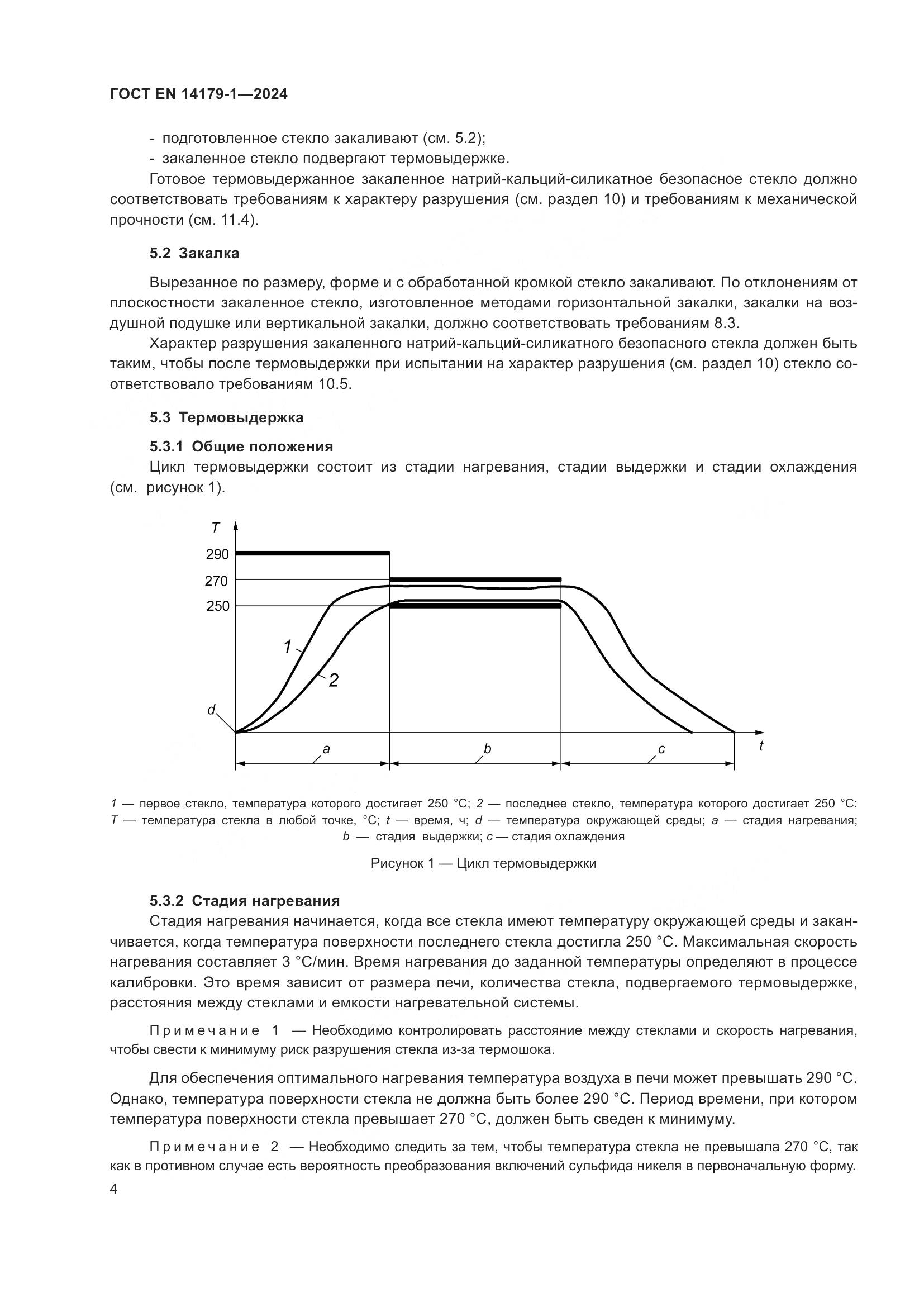 ГОСТ EN 14179-1—2024

- подготовленное стекло закаливают (см. 5.2);
- закаленное стекло подвергают термовыдержке.

Готовое термовыдержанное закаленное натрий-кальций-силикатное безопасное стекло должно соответствовать требованиям к характеру разрушения (см. раздел 10) и требованиям к механической прочности (см. 11.4).

5.2 Закалка

Вырезанное по размеру, форме и с обработанной кромкой стекло закаливают. По отклонениям от плоскостности закаленное стекло, изготовленное методами горизонтальной закалки, закалки на воздушной подушке или вертикальной закалки, должно соответствовать требованиям 8.3.

Характер разрушения закаленного натрий-кальций-силикатного безопасного стекла должен быть таким, чтобы после термовыдержки при испытании на характер разрушения (см. раздел 10) стекло соответствовало требованиям 10.5.

5.3 Термовыдержка

5.3.1 Общие положения

Цикл термовыдержки состоит из стадии нагревания, стадии выдержки и стадии охлаждения (см. рисунок 1).

T
290
270
250
1
2
d
a
b
c
t

1 — первое стекло, температура которого достигает 250 °C; 2 — последнее стекло, температура которого достигает 250 °C; T — температура стекла в любой точке, °C; t — время, ч; d — температура окружающей среды; a — стадия нагревания; b — стадия выдержки; c — стадия охлаждения

Рисунок 1 — Цикл термовыдержки

5.3.2 Стадия нагревания

Стадия нагревания начинается, когда все стекла имеют температуру окружающей среды и заканчивается, когда температура поверхности последнего стекла достигла 250 °C. Максимальная скорость нагревания составляет 3 °C/мин. Время нагревания до заданной температуры определяют в процессе калибровки. Это время зависит от размера печи, количества стекла, подвергаемого термовыдержке, расстояния между стеклами и емкости нагревательной системы.

Примечание 1 — Необходимо контролировать расстояние между стеклами и скорость нагревания, чтобы свести к минимуму риск разрушения стекла из-за термошока.

Для обеспечения оптимального нагревания температура воздуха в печи может превышать 290 °C. Однако, температура поверхности стекла не должна быть более 290 °C. Период времени, при котором температура поверхности стекла превышает 270 °C, должен быть сведен к минимуму.

Примечание 2 — Необходимо следить за тем, чтобы температура стекла не превышала 270 °C, так как в противном случае есть вероятность преобразования включений сульфида никеля в первоначальную форму.

4